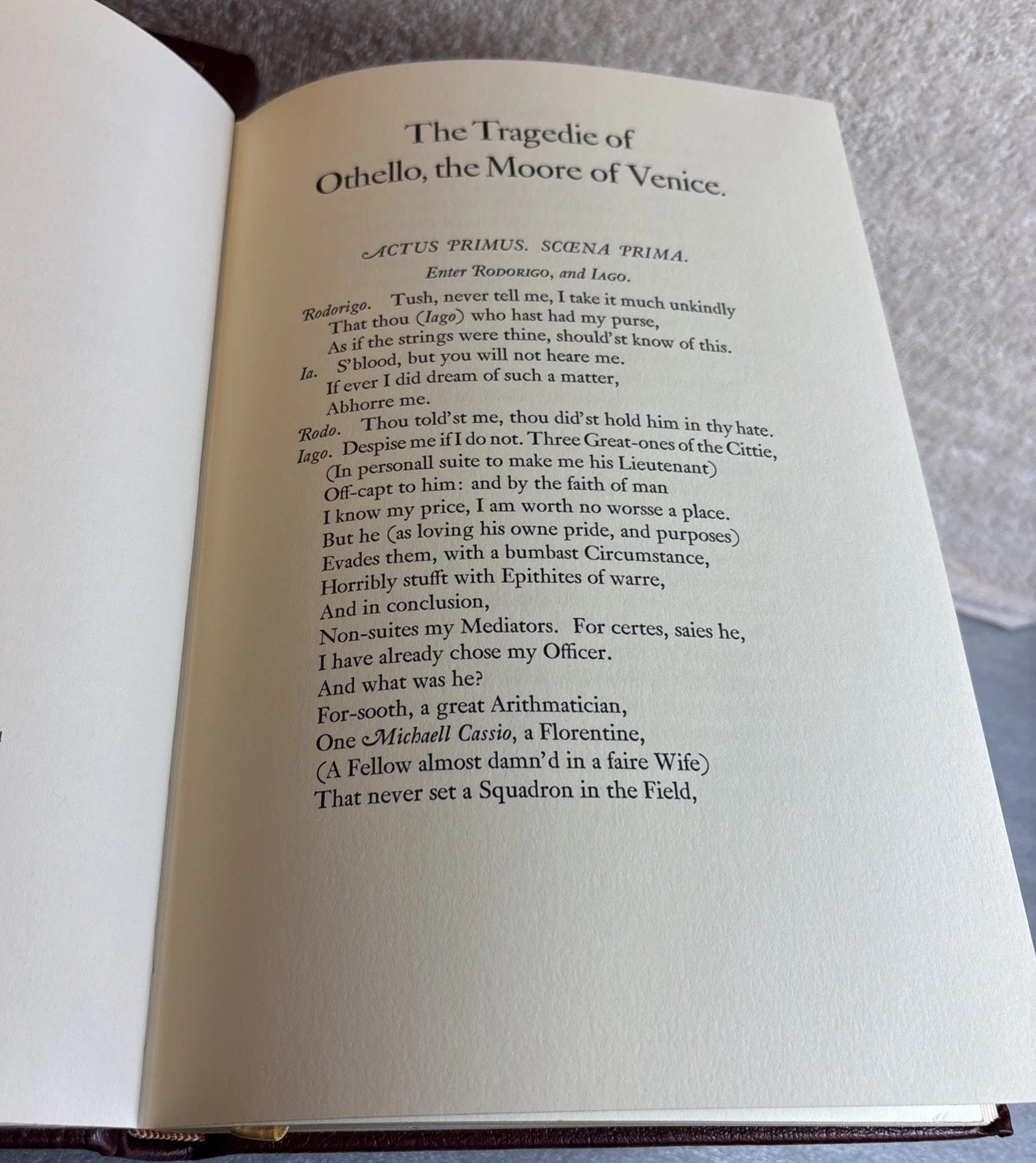 The Tragedie of
Othello, the Moore of Venice.

ACTUS PRIMUS. SCŒNA PRIMA.

Enter RODORIGO, and IAGO.

Rodorigo. Tush, never tell me, I take it much unkindly
That thou (Iago) who hast had my purse,
As if the strings were thine, should'st know of this.
Ia. S'blood, but you will not heare me.
If ever I did dream of such a matter,
Abhorre me.
Rodo. Thou told'st me, thou did'st hold him in thy hate.
Iago. Despise me if I do not. Three Great-ones of the Cittie,
(In personall suite to make me his Lieutenant)
Off-capt to him: and by the faith of man
I know my price, I am worth no worsse a place.
But he (as loving his owne pride, and purposes)
Evades them, with a bumbast Circumstance,
Horribly stufft with Epithites of warre,
And in conclusion,
Non-suites my Mediators. For certes, saies he,
I have already chose my Officer.
And what was he?
For-sooth, a great Arithmatician,
One Michaell Cassio, a Florentine,
(A Fellow almost damn'd in a faire Wife)
That never set a Squadron in the Field,